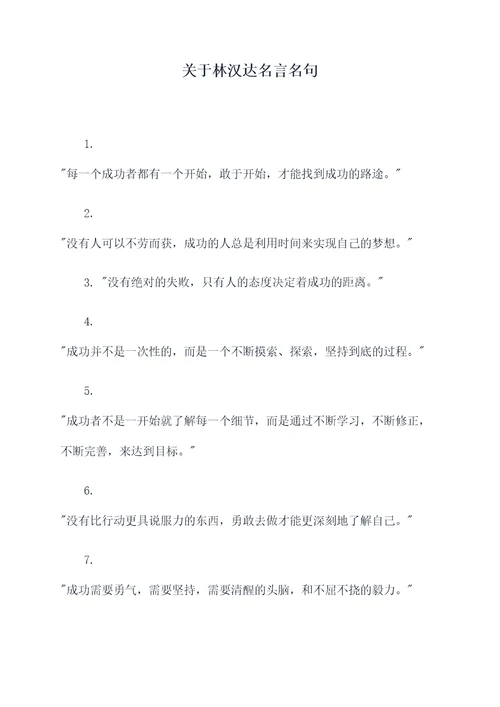 关于林汉达名言名句

1.

"每一个成功者都有一个开始，敢于开始，才能找到成功的路途。"

2.

"没有人可以不劳而获，成功的人总是利用时间来实现自己的梦想。"

3. "没有绝对的失败，只有人的态度决定着成功的距离。"

4.

"成功并不是一次性的，而是一个不断摸索、探索，坚持到底的过程。"

5.

"成功者不是一开始就了解每一个细节，而是通过不断学习，不断修正，不断完善，来达到目标。"

6.

"没有比行动更具说服力的东西，勇敢去做才能更深刻地了解自己。"

7.

"成功需要勇气，需要坚持，需要清醒的头脑，和不屈不挠的毅力。"